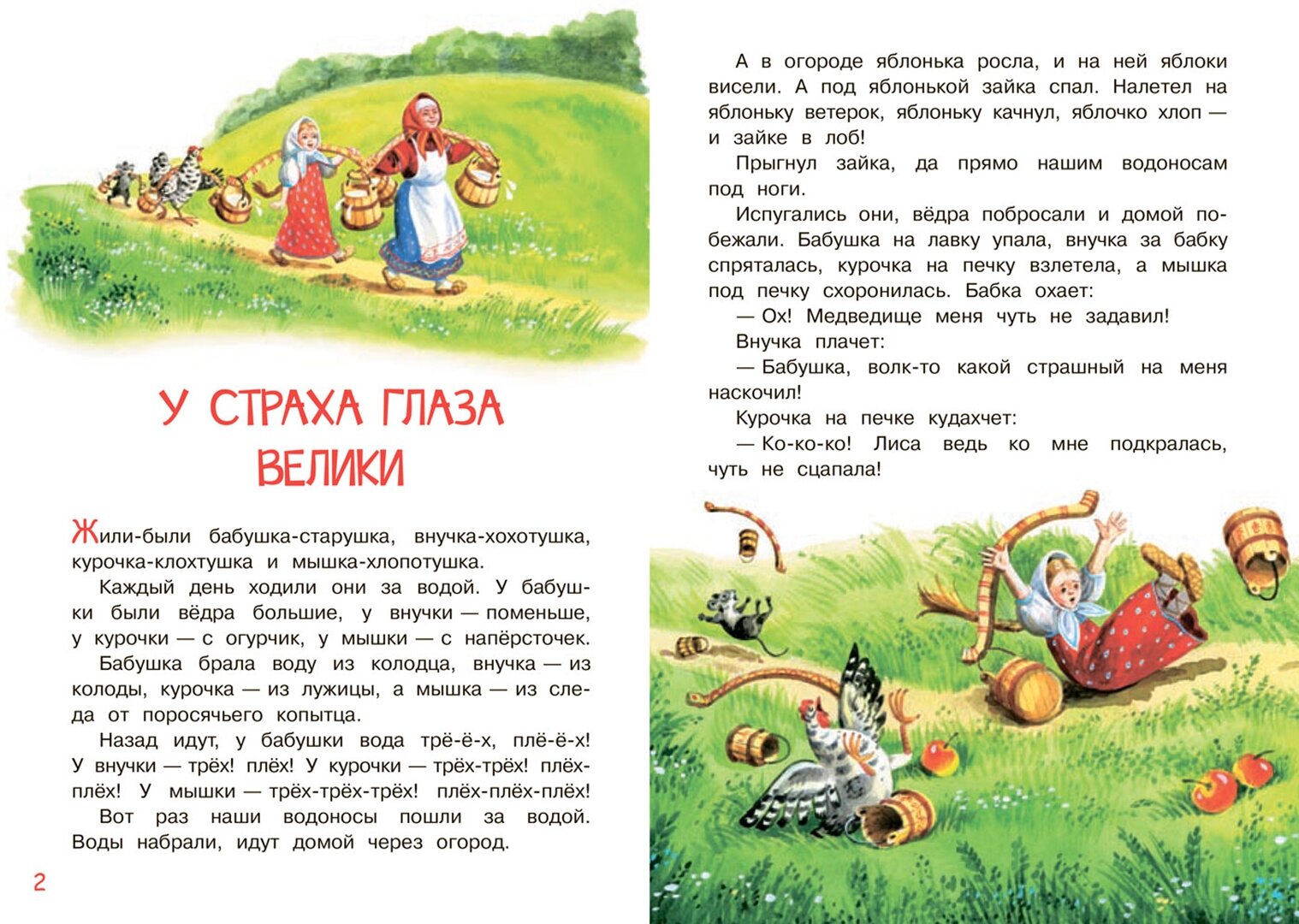 У СТРАХА ГЛАЗА ВЕЛИКИ

Жили-были бабушка-старушка, внучка-хохотушка, курочка-клохтушка и мышка-хлопотушка.

Каждый день ходили они за водой. У бабушки были вёдра большие, у внучки — поменьше, у курочки — с огурчик, у мышки — с напёрсточек.

Бабушка брала воду из колодца, внучка — из колоды, курочка — из лужицы, а мышка — из следа от поросячьего копытца.

Назад идут, у бабушки вода трё-ё-х, плё-ё-х! У внучки — трёх! плёх! У курочки — трёх-трёх! плёх-плёх! У мышки — трёх-трёх-трёх! плёх-плёх-плёх!

Вот раз наши водоносы пошли за водой. Воды набрали, идут домой через огород.

2

А в огороде яблонька росла, и на ней яблоки висели. А под яблонькой зайка спал. Налетел на яблоньку ветерок, яблоньку качнул, яблочко хлоп — и зайке в лоб!

Прыгнул зайка, да прямо нашим водоносам под ноги.

Испугались они, вёдра побросали и домой побежали. Бабушка на лавку упала, внучка за бабку спряталась, курочка на печку взлетела, а мышка под печку схоронилась. Бабка охает:

— Ох! Медведище меня чуть не задавил!

Внучка плачет:

— Бабушка, волк-то какой страшный на меня наскочил!

Курочка на печке кудахчет:

— Ко-ко-ко! Лиса ведь ко мне подкралась, чуть не сцапала!